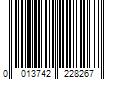 0 013742 228267